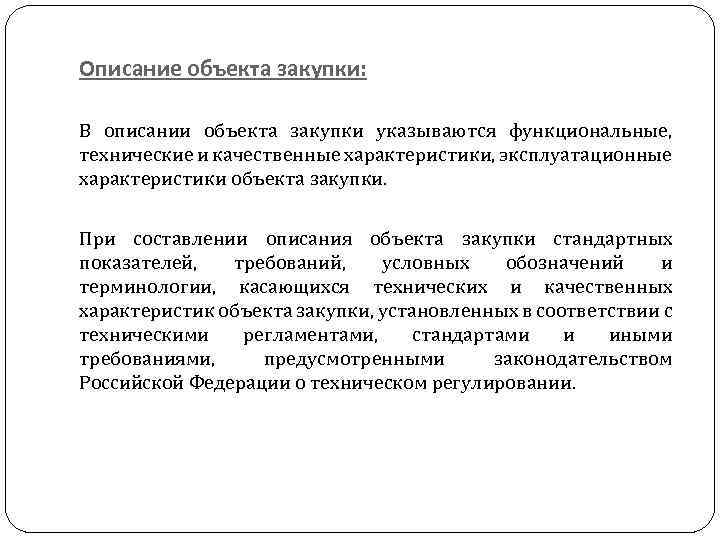 Описание объекта закупки:

В описании объекта закупки указываются функциональные, технические и качественные характеристики, эксплуатационные характеристики объекта закупки.

При составлении описания объекта закупки стандартных показателей, требований, условных обозначений и терминологии, касающихся технических и качественных характеристик объекта закупки, установленных в соответствии с техническими регламентами, стандартами и иными требованиями, предусмотренными законодательством Российской Федерации о техническом регулировании.